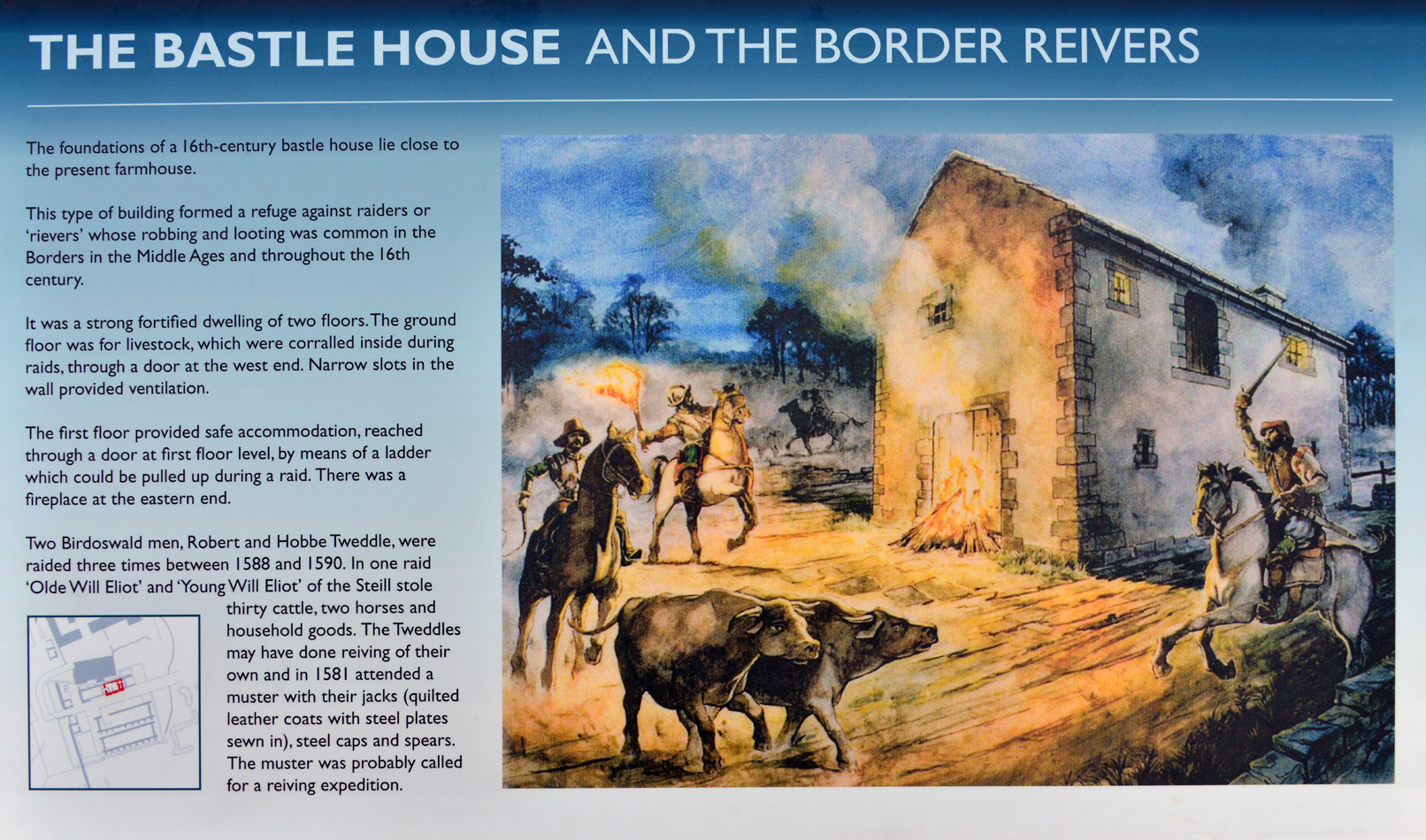 THE BASTLE HOUSE AND THE BORDER REIVERS

The foundations of a 16th-century bastle house lie close to the present farmhouse.

This type of building formed a refuge against raiders or 'rievers' whose robbing and looting was common in the Borders in the Middle Ages and throughout the 16th century.

It was a strong fortified dwelling of two floors. The ground floor was for livestock, which were corralled inside during raids, through a door at the west end. Narrow slots in the wall provided ventilation.

The first floor provided safe accommodation, reached through a door at first floor level, by means of a ladder which could be pulled up during a raid. There was a fireplace at the eastern end.

Two Birdoswald men, Robert and Hobbe Tweddle, were raided three times between 1588 and 1590. In one raid 'Olde Will Eliot' and 'Young Will Eliot' of the Steill stole thirty cattle, two horses and household goods. The Tweddles may have done reiving of their own and in 1581 attended a muster with their jacks (quilted leather coats with steel plates sewn in), steel caps and spears. The muster was probably called for a reiving expedition.